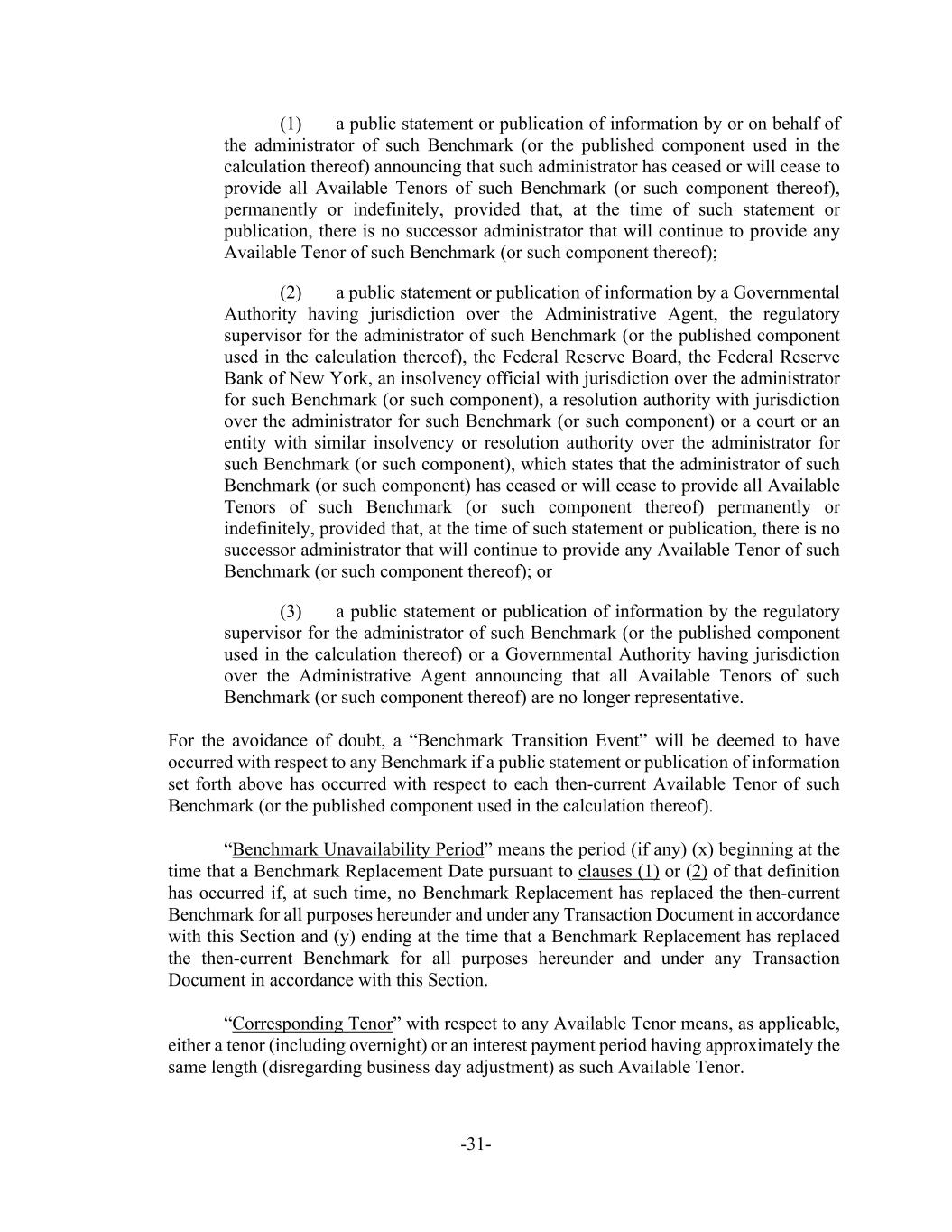 (1) a public statement or publication of information by or on behalf of the administrator of such Benchmark (or the published component used in the calculation thereof) announcing that such administrator has ceased or will cease to provide all Available Tenors of such Benchmark (or such component thereof), permanently or indefinitely, provided that, at the time of such statement or publication, there is no successor administrator that will continue to provide any Available Tenor of such Benchmark (or such component thereof);

(2) a public statement or publication of information by a Governmental Authority having jurisdiction over the Administrative Agent, the regulatory supervisor for the administrator of such Benchmark (or the published component used in the calculation thereof), the Federal Reserve Board, the Federal Reserve Bank of New York, an insolvency official with jurisdiction over the administrator for such Benchmark (or such component), a resolution authority with jurisdiction over the administrator for such Benchmark (or such component) or a court or an entity with similar insolvency or resolution authority over the administrator for such Benchmark (or such component), which states that the administrator of such Benchmark (or such component) has ceased or will cease to provide all Available Tenors of such Benchmark (or such component thereof) permanently or indefinitely, provided that, at the time of such statement or publication, there is no successor administrator that will continue to provide any Available Tenor of such Benchmark (or such component thereof); or

(3) a public statement or publication of information by the regulatory supervisor for the administrator of such Benchmark (or the published component used in the calculation thereof) or a Governmental Authority having jurisdiction over the Administrative Agent announcing that all Available Tenors of such Benchmark (or such component thereof) are no longer representative.

For the avoidance of doubt, a “Benchmark Transition Event” will be deemed to have occurred with respect to any Benchmark if a public statement or publication of information set forth above has occurred with respect to each then-current Available Tenor of such Benchmark (or the published component used in the calculation thereof).

“Benchmark Unavailability Period” means the period (if any) (x) beginning at the time that a Benchmark Replacement Date pursuant to clauses (1) or (2) of that definition has occurred if, at such time, no Benchmark Replacement has replaced the then-current Benchmark for all purposes hereunder and under any Transaction Document in accordance with this Section and (y) ending at the time that a Benchmark Replacement has replaced the then-current Benchmark for all purposes hereunder and under any Transaction Document in accordance with this Section.

“Corresponding Tenor” with respect to any Available Tenor means, as applicable, either a tenor (including overnight) or an interest payment period having approximately the same length (disregarding business day adjustment) as such Available Tenor.

-31-